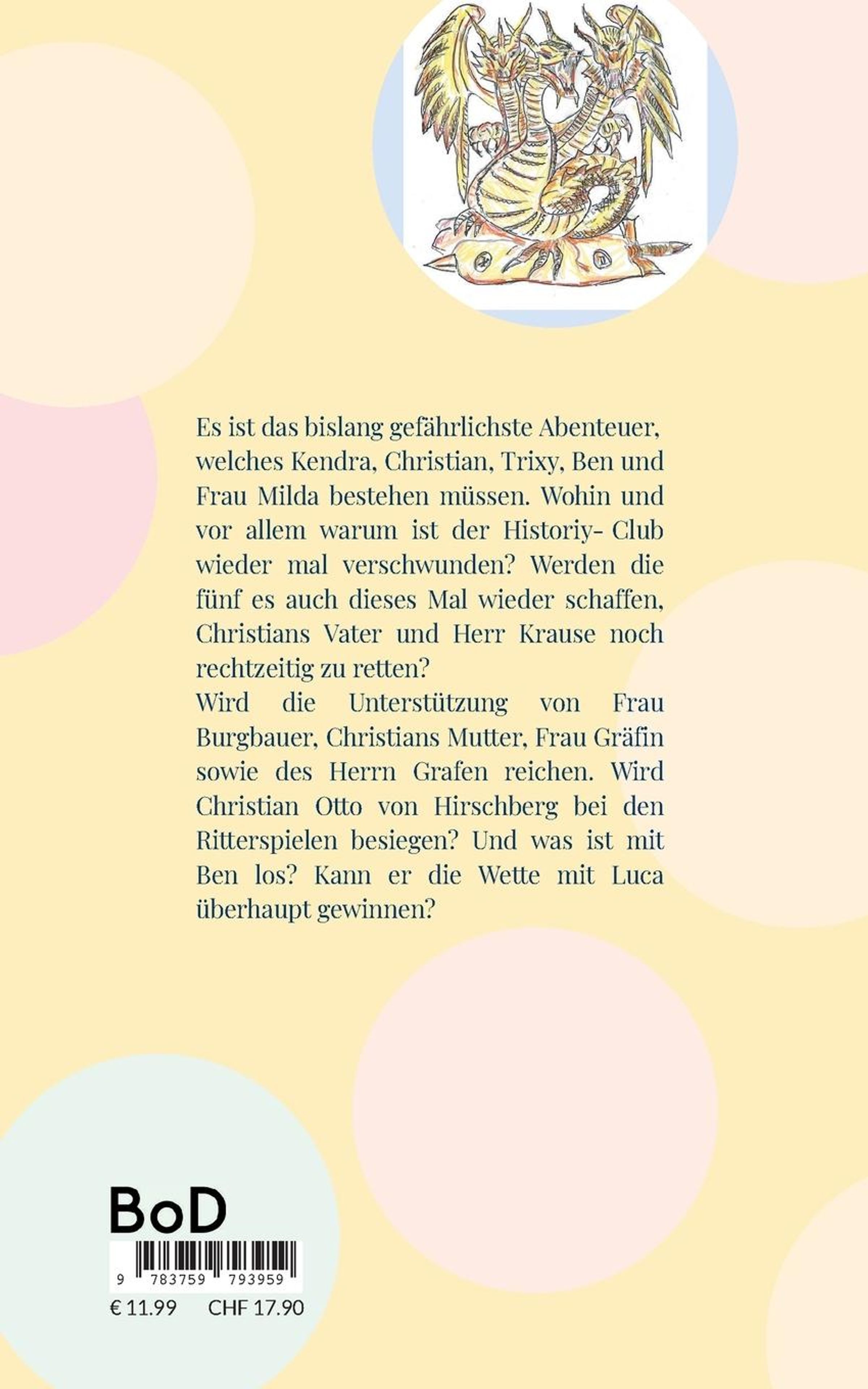 Es ist das bislang gefährlichste Abenteuer, welches Kendra, Christian, Trixy, Ben und Frau Milda bestehen müssen. Wohin und vor allem warum ist der Historiy- Club wieder mal verschwunden? Werden die fünf es auch dieses Mal wieder schaffen, Christians Vater und Herr Krause noch rechtzeitig zu retten?
Wird die Unterstützung von Frau Burgbauer, Christians Mutter, Frau Gräfin sowie des Herrn Grafen reichen. Wird Christian Otto von Hirschberg bei den Ritterspielen besiegen? Und was ist mit Ben los? Kann er die Wette mit Luca überhaupt gewinnen?

BoD

9 783759 793959

€ 11.99 CHF 17.90